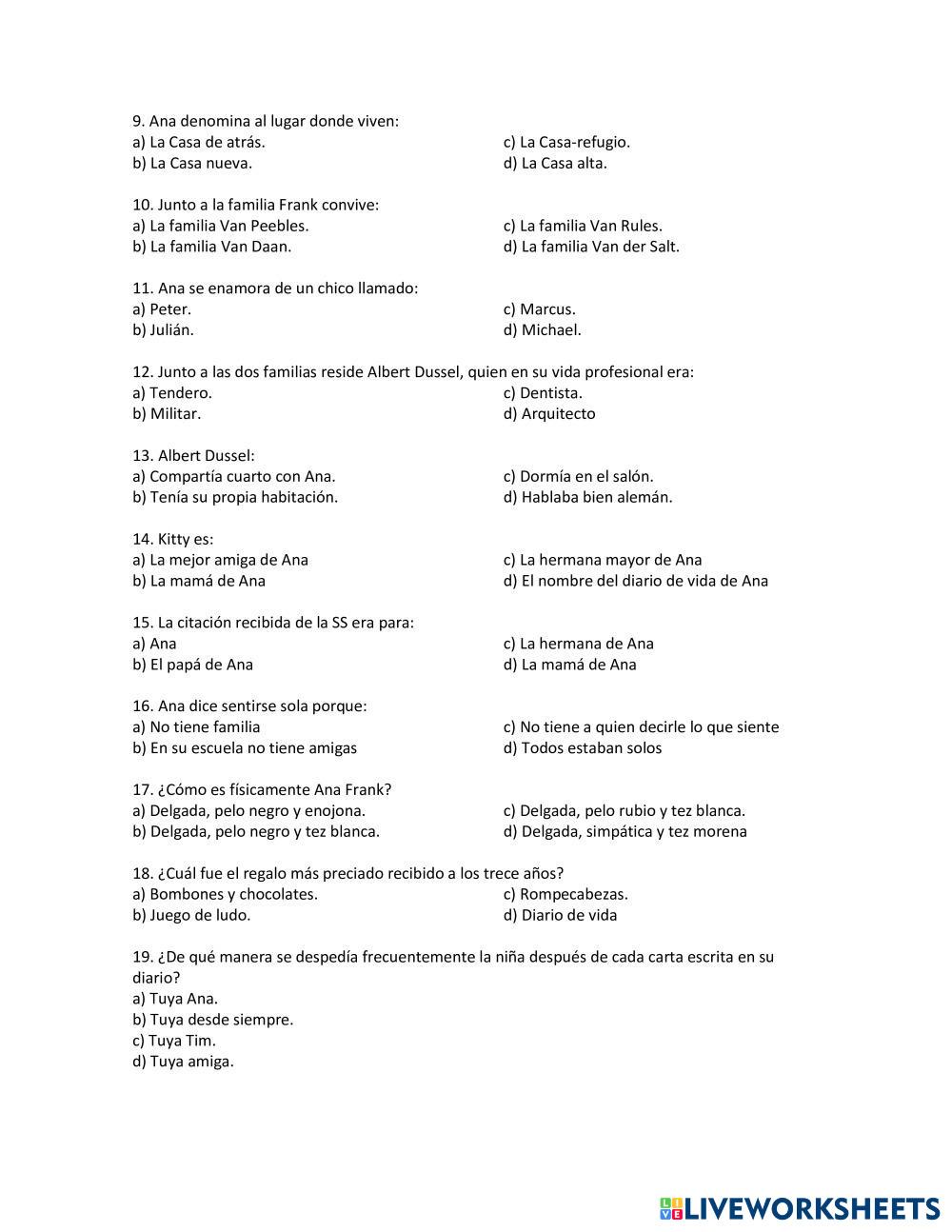 9. Ana denomina al lugar donde viven:
a) La Casa de atrás.
b) La Casa nueva.
c) La Casa-refugio.
d) La Casa alta.

10. Junto a la familia Frank convive:
a) La familia Van Peebles.
b) La familia Van Daan.
c) La familia Van Rules.
d) La familia Van der Salt.

11. Ana se enamora de un chico llamado:
a) Peter.
b) Julián.
c) Marcus.
d) Michael.

12. Junto a las dos familias reside Albert Dussel, quien en su vida profesional era:
a) Tendero.
b) Militar.
c) Dentista.
d) Arquitecto

13. Albert Dussel:
a) Compartía cuarto con Ana.
b) Tenía su propia habitación.
c) Dormía en el salón.
d) Hablaba bien alemán.

14. Kitty es:
a) La mejor amiga de Ana
b) La mamá de Ana
c) La hermana mayor de Ana
d) El nombre del diario de vida de Ana

15. La citación recibida de la SS era para:
a) Ana
b) El papá de Ana
c) La hermana de Ana
d) La mamá de Ana

16. Ana dice sentirse sola porque:
a) No tiene familia
b) En su escuela no tiene amigas
c) No tiene a quien decirle lo que siente
d) Todos estaban solos

17. ¿Cómo es físicamente Ana Frank?
a) Delgada, pelo negro y enojona.
b) Delgada, pelo negro y tez blanca.
c) Delgada, pelo rubio y tez blanca.
d) Delgada, simpática y tez morena

18. ¿Cuál fue el regalo más preciado recibido a los trece años?
a) Bombones y chocolates.
b) Juego de ludo.
c) Rompecabezas.
d) Diario de vida

19. ¿De qué manera se despedía frecuentemente la niña después de cada carta escrita en su diario?
a) Tuya Ana.
b) Tuya desde siempre.
c) Tuya Tim.
d) Tuya amiga.

LIVEWORKSHEETS